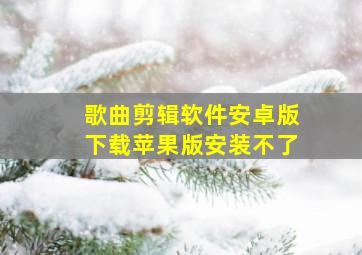 歌曲剪辑软件安卓版
下载苹果版安装不了